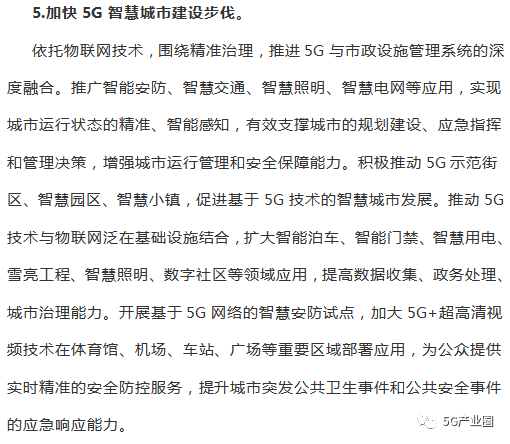 5.加快 5G 智慧城市建设步伐。

依托物联网技术，围绕精准治理，推进 5G 与市政设施管理系统的深度融合。推广智能安防、智慧交通、智慧照明、智慧电网等应用，实现城市运行状态的精准、智能感知，有效支撑城市的规划建设、应急指挥和管理决策，增强城市运行管理和安全保障能力。积极推动 5G 示范街区、智慧园区、智慧小镇，促进基于 5G 技术的智慧城市发展。推动 5G 技术与物联网泛在基础设施结合，扩大智能泊车、智能门禁、智慧用电、雪亮工程、智慧照明、数字社区等领域应用，提高数据收集、政务处理、城市治理能力。开展基于 5G 网络的智慧安防试点，加大 5G+超高清视频技术在体育馆、机场、车站、广场等重要区域部署应用，为公众提供实时精准的安全防控服务，提升城市突发公共卫生事件和公共安全事件的应急响应能力。

5G产业圈